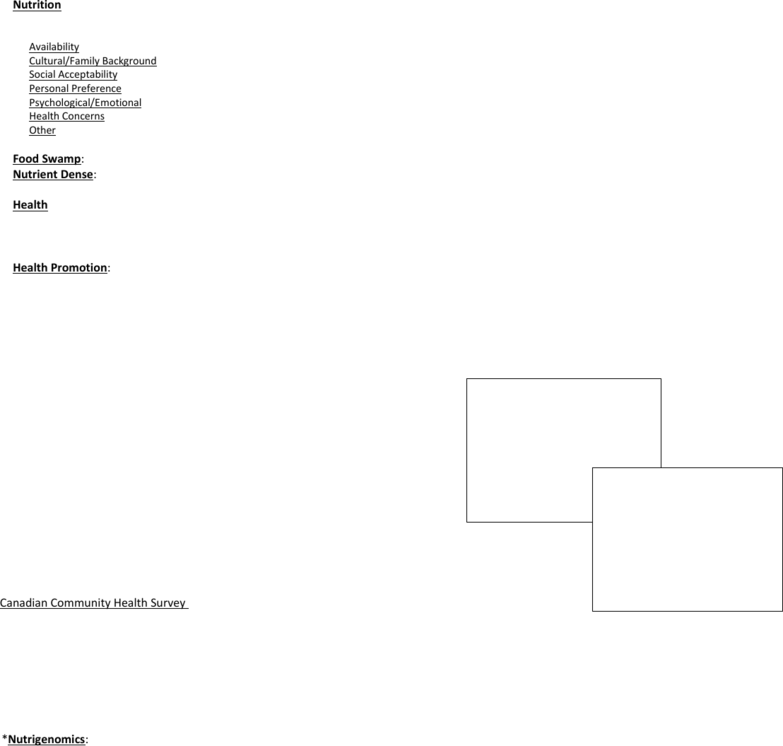 Nutrition

Availability
Cultural/Family Background
Social Acceptability
Personal Preference
Psychological/Emotional
Health Concerns
Other

Food Swamp:
Nutrient Dense:

Health

Health Promotion:

Canadian Community Health Survey

*Nutrigenomics: